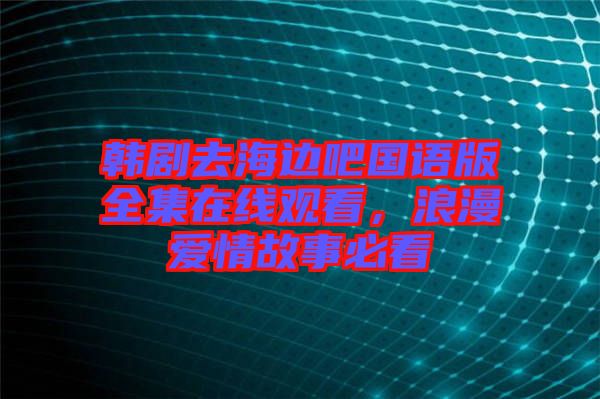 韩剧去海边吧国语版全集在线观看，浪漫爱情故事必看